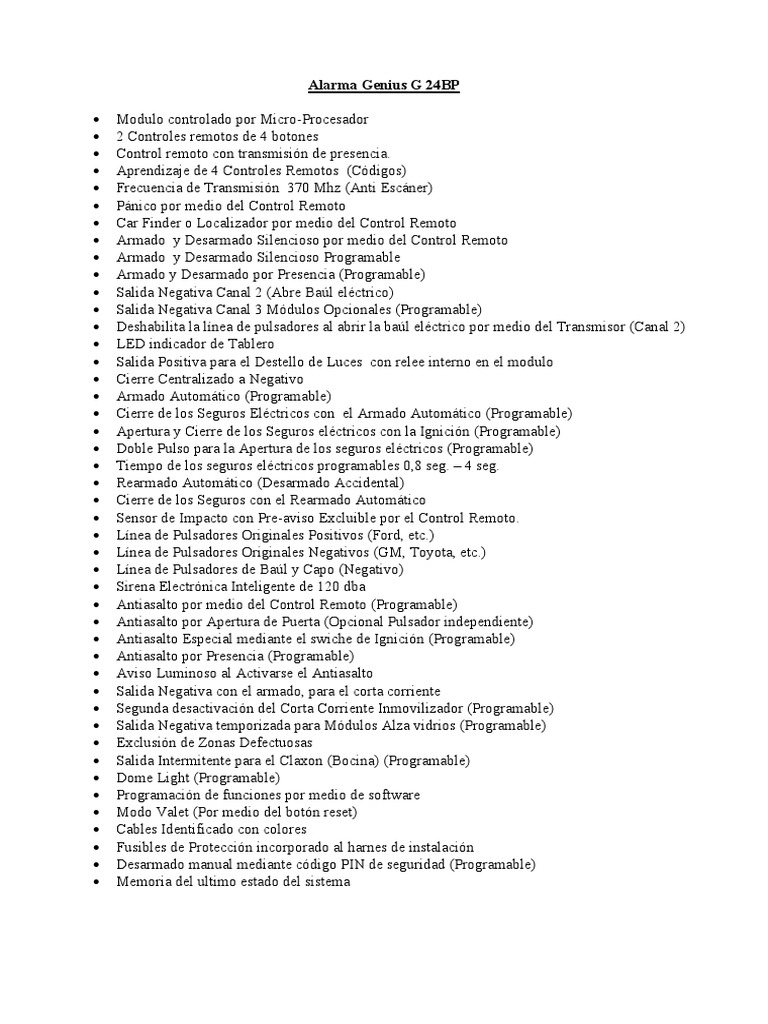 Alarma Genius G 24BP

- Modulo controlado por Micro-Procesador
- 2 Controles remotos de 4 botones
- Control remoto con transmisión de presencia.
- Aprendizaje de 4 Controles Remotos (Códigos)
- Frecuencia de Transmisión 370 Mhz (Anti Escáner)
- Pánico por medio del Control Remoto
- Car Finder o Localizador por medio del Control Remoto
- Armado y Desarmado Silencioso por medio del Control Remoto
- Armado y Desarmado Silencioso Programable
- Armado y Desarmado por Presencia (Programable)
- Salida Negativa Canal 2 (Abre Baúl eléctrico)
- Salida Negativa Canal 3 Módulos Opcionales (Programable)
- Deshabilita la línea de pulsadores al abrir la baúl eléctrico por medio del Transmisor (Canal 2)
- LED indicador de Tablero
- Salida Positiva para el Destello de Luces con relee interno en el modulo
- Cierre Centralizado a Negativo
- Armado Automático (Programable)
- Cierre de los Seguros Eléctricos con el Armado Automático (Programable)
- Apertura y Cierre de los Seguros eléctricos con la Ignición (Programable)
- Doble Pulso para la Apertura de los seguros eléctricos (Programable)
- Tiempo de los seguros eléctricos programables 0,8 seg. – 4 seg.
- Rearmado Automático (Desarmado Accidental)
- Cierre de los Seguros con el Rearmado Automático
- Sensor de Impacto con Pre-aviso Excluible por el Control Remoto.
- Línea de Pulsadores Originales Positivos (Ford, etc.)
- Línea de Pulsadores Originales Negativos (GM, Toyota, etc.)
- Línea de Pulsadores de Baúl y Capo (Negativo)
- Sirena Electrónica Inteligente de 120 dba
- Antiasalto por medio del Control Remoto (Programable)
- Antiasalto por Apertura de Puerta (Opcional Pulsador independiente)
- Antiasalto Especial mediante el swiche de Ignición (Programable)
- Antiasalto por Presencia (Programable)
- Aviso Luminoso al Activarse el Antiasalto
- Salida Negativa con el armado, para el corta corriente
- Segunda desactivación del Corta Corriente Inmovilizador (Programable)
- Salida Negativa temporizada para Módulos Alza vidrios (Programable)
- Exclusión de Zonas Defectuosas
- Salida Intermitente para el Claxon (Bocina) (Programable)
- Dome Light (Programable)
- Programación de funciones por medio de software
- Modo Valet (Por medio del botón reset)
- Cables Identificado con colores
- Fusibles de Protección incorporado al harnes de instalación
- Desarmado manual mediante código PIN de seguridad (Programable)
- Memoria del ultimo estado del sistema